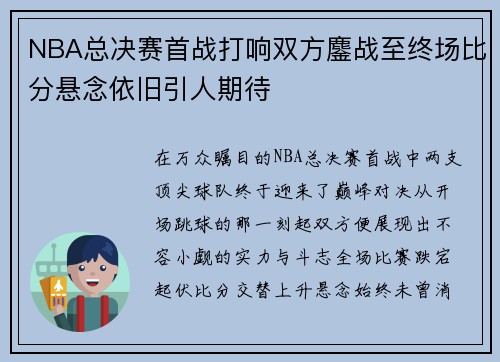 NBA总决赛首战打响双方鏖战至终场比分悬念依旧引人期待

在万众瞩目的NBA总决赛首战中两支顶尖球队终于迎来了巅峰对决从开场跳球的那一刻起双方便展现出不容小觑的实力与斗志全场比赛跌宕起伏比分交替上升悬念始终未曾消